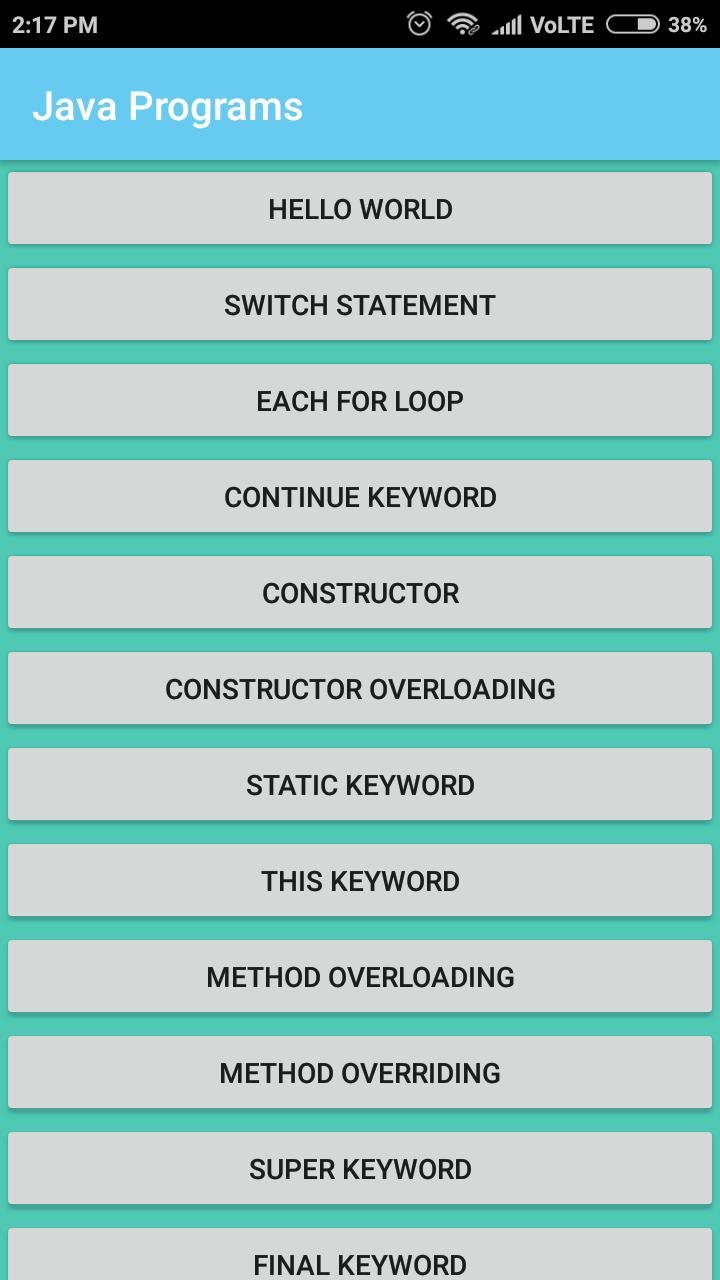 2:17 PM VoLTE 38%

Java Programs

HELLO WORLD

SWITCH STATEMENT

EACH FOR LOOP

CONTINUE KEYWORD

CONSTRUCTOR

CONSTRUCTOR OVERLOADING

STATIC KEYWORD

THIS KEYWORD

METHOD OVERLOADING

METHOD OVERRIDING

SUPER KEYWORD

FINAL KEYWORD